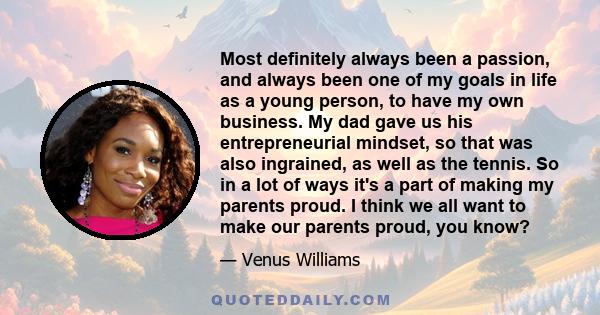 Most definitely always been a passion, and always been one of my goals in life as a young person, to have my own business. My dad gave us his entrepreneurial mindset, so that was also ingrained, as well as the tennis. So in a lot of ways it's a part of making my parents proud. I think we all want to make our parents proud, you know?

— Venus Williams

QUOTEDDAILY.COM